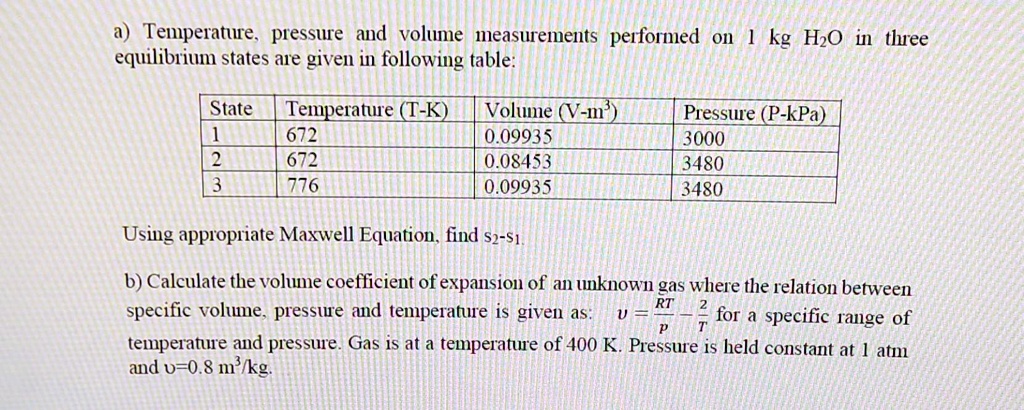 a) Temperature, pressure and volume measurements performed on 1 kg $H_2O$ in three equilibrium states are given in following table:

| State | Temperature (T-K) | Volume (V-m$^3$) | Pressure (P-kPa) |
|---|---|---|---|
| 1 | 672 | 0.09935 | 3000 |
| 2 | 672 | 0.08453 | 3480 |
| 3 | 776 | 0.09935 | 3480 |

Using appropriate Maxwell Equation, find $s_2$-$s_1$.

b) Calculate the volume coefficient of expansion of an unknown gas where the relation between specific volume, pressure and temperature is given as: $\upsilon = \frac{RT}{P} - \frac{2}{T}$ for a specific range of temperature and pressure. Gas is at a temperature of 400 K. Pressure is held constant at 1 atm and $\upsilon$=0.8 m$^3$/kg.